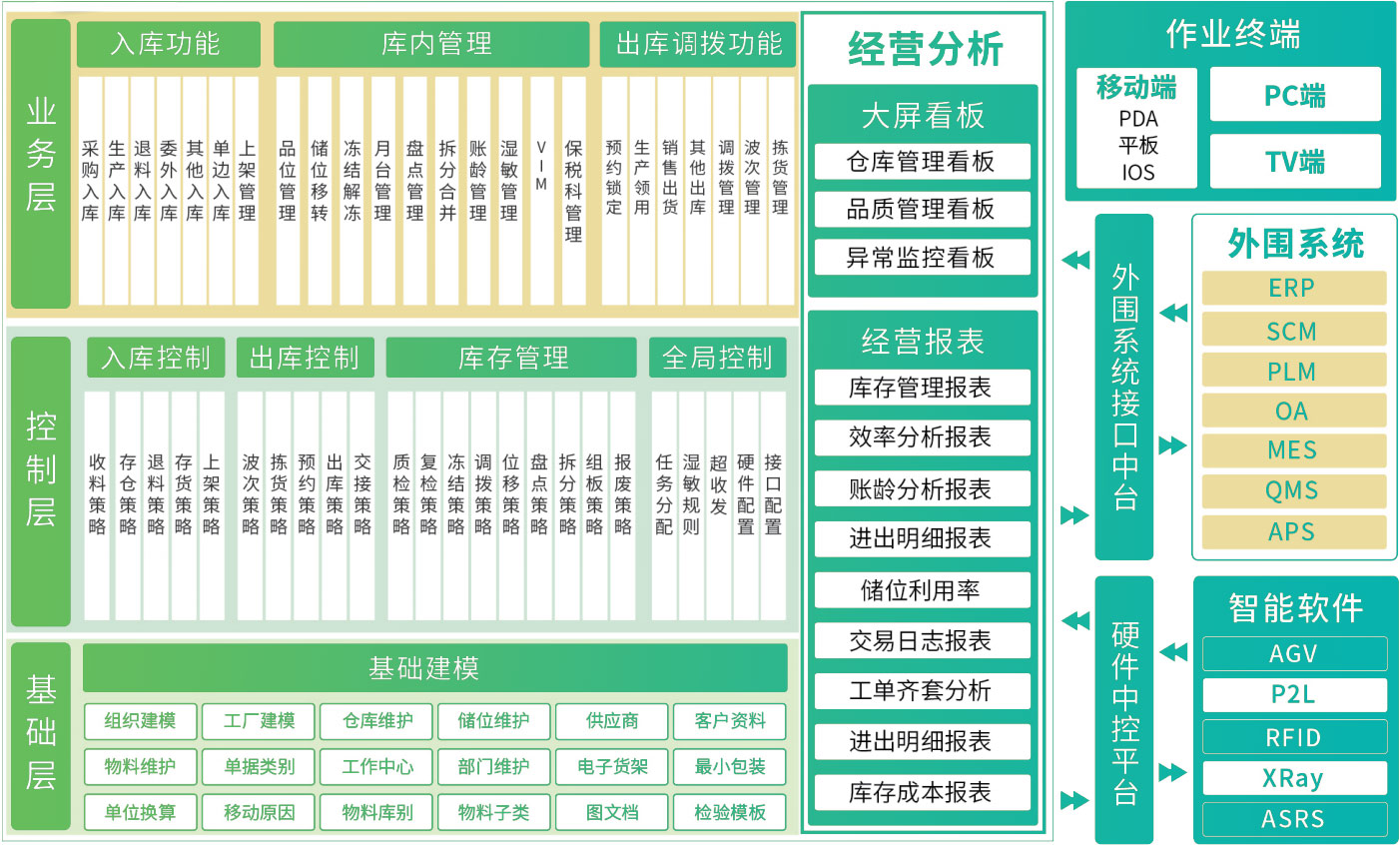 业务层

入库功能
采购入库
生产入库
退料入库
委外入库
其他入库
单边入库
上架管理

库内管理
品位管理
储位移转
冻结解冻
月台管理
盘点管理
拆分合并
账龄管理
湿敏管理
VIM
保税科管理

出库调拨功能
预约锁定
生产领用
销售出货
其他出库
调拨管理
波次管理
拣货管理

控制层

入库控制
收料策略
存仓策略
退料策略
存货策略
上架策略

出库控制
波次策略
拣货策略
预约策略
出库策略
交接策略

库存管理
质检策略
复检策略
冻结策略
调拨策略
位移策略
盘点策略
拆分策略
组板策略
报废策略

全局控制
任务分配
湿敏规则
超收发
硬件配置
接口配置

基础层

基础建模
组织建模
工厂建模
仓库维护
储位维护
供应商
客户资料
物料维护
单据类别
工作中心
部门维护
电子货架
最小包装
单位换算
移动原因
物料库别
物料子类
图文档
检验模板

经营分析

大屏看板
仓库管理看板
品质管理看板
异常监控看板

经营报表
库存管理报表
效率分析报表
账龄分析报表
进出明细报表
储位利用率
交易日志报表
工单齐套分析
进出明细报表
库存成本报表

作业终端
移动端
PDA
平板
IOS
PC端
TV端

外围系统接口中台

外围系统
ERP
SCM
PLM
OA
MES
QMS
APS

硬件中控平台

智能软件
AGV
P2L
RFID
XRay
ASRS